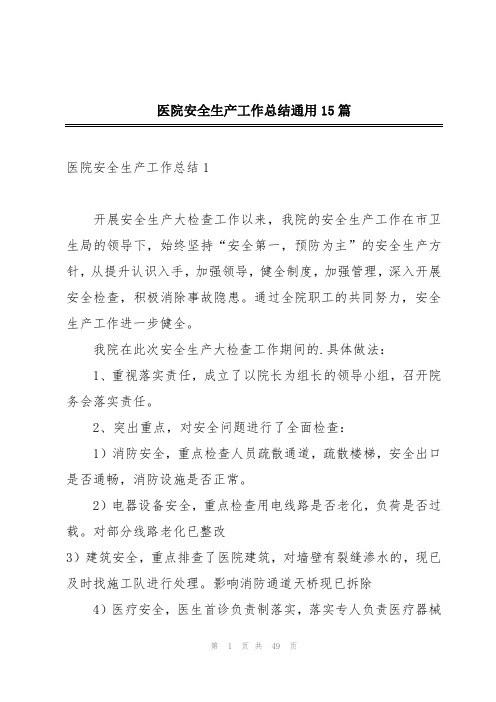 医院安全生产工作总结通用15篇

医院安全生产工作总结1

开展安全生产大检查工作以来，我院的安全生产工作在市卫生局的领导下，始终坚持“安全第一，预防为主”的安全生产方针，从提升认识入手，加强领导，健全制度，加强管理，深入开展安全检查，积极消除事故隐患。通过全院职工的共同努力，安全生产工作进一步健全。

我院在此次安全生产大检查工作期间的.具体做法：

1、重视落实责任，成立了以院长为组长的领导小组，召开院务会落实责任。

2、突出重点，对安全问题进行了全面检查：

1）消防安全，重点检查人员疏散通道，疏散楼梯，安全出口是否通畅，消防设施是否正常。

2）电器设备安全，重点检查用电线路是否老化，负荷是否过载。对部分线路老化已整改

3）建筑安全，重点排查了医院建筑，对墙壁有裂缝渗水的，现已及时找施工队进行处理。影响消防通道天桥现已拆除

4）医疗安全，医生首诊负责制落实，落实专人负责医疗器械

第 1 页 共 49 页